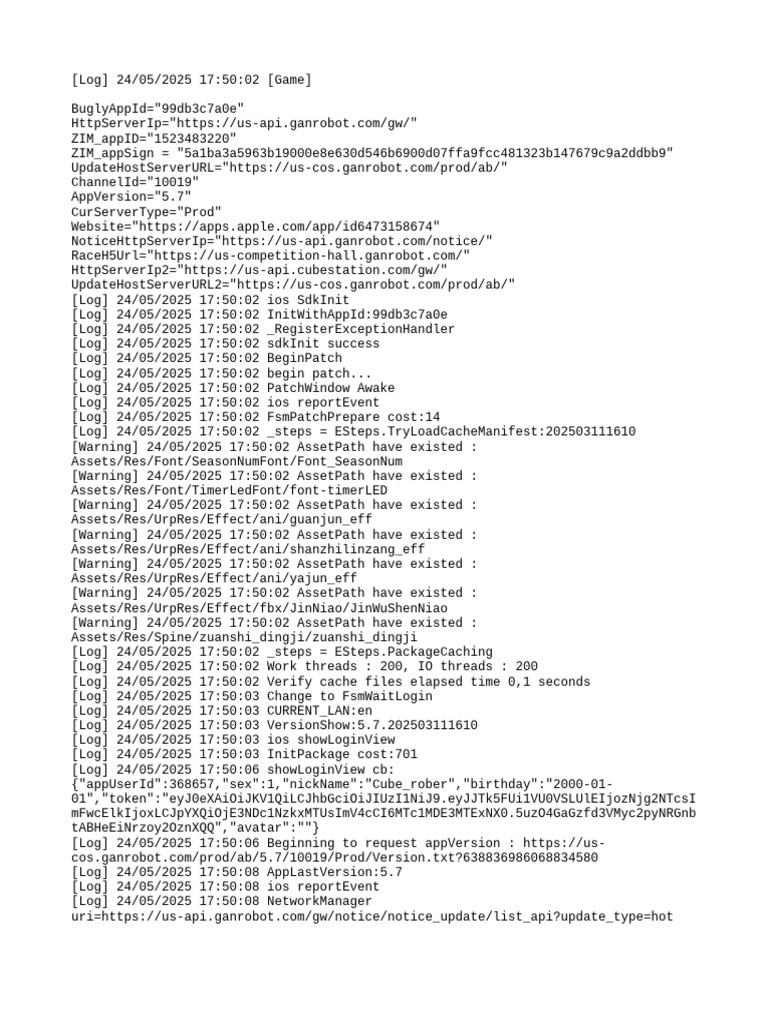 [Log] 24/05/2025 17:50:02 [Game]

BuglyAppId="99db3c7a0e"
HttpServerIp="https://us-api.ganrobot.com/gw/"
ZIM_appID="1523483220"
ZIM_appSign = "5a1ba3a5963b19000e8e630d546b6900d07ffa9fcc481323b147679c9a2ddbb9"
UpdateHostServerURL="https://us-cos.ganrobot.com/prod/ab/"
ChannelId="10019"
AppVersion="5.7"
CurServerType="Prod"
Website="https://apps.apple.com/app/id6473158674"
NoticeHttpServerIp="https://us-api.ganrobot.com/notice/"
RaceH5Url="https://us-competition-hall.ganrobot.com/"
HttpServerIp2="https://us-api.cubestation.com/gw/"
UpdateHostServerURL2="https://us-cos.ganrobot.com/prod/ab/"
[Log] 24/05/2025 17:50:02 ios SdkInit
[Log] 24/05/2025 17:50:02 InitWithAppId:99db3c7a0e
[Log] 24/05/2025 17:50:02 _RegisterExceptionHandler
[Log] 24/05/2025 17:50:02 sdkInit success
[Log] 24/05/2025 17:50:02 BeginPatch
[Log] 24/05/2025 17:50:02 begin patch...
[Log] 24/05/2025 17:50:02 PatchWindow Awake
[Log] 24/05/2025 17:50:02 ios reportEvent
[Log] 24/05/2025 17:50:02 FsmPatchPrepare cost:14
[Log] 24/05/2025 17:50:02 _steps = ESteps.TryLoadCacheManifest:202503111610
[Warning] 24/05/2025 17:50:02 AssetPath have existed : Assets/Res/Font/SeasonNumFont/Font_SeasonNum
[Warning] 24/05/2025 17:50:02 AssetPath have existed : Assets/Res/Font/TimerLedFont/font-timerLED
[Warning] 24/05/2025 17:50:02 AssetPath have existed : Assets/Res/UrpRes/Effect/ani/guanjun_eff
[Warning] 24/05/2025 17:50:02 AssetPath have existed : Assets/Res/UrpRes/Effect/ani/shanzhilinzang_eff
[Warning] 24/05/2025 17:50:02 AssetPath have existed : Assets/Res/UrpRes/Effect/ani/yajun_eff
[Warning] 24/05/2025 17:50:02 AssetPath have existed : Assets/Res/UrpRes/Effect/fbx/JinNiao/JinWuShenNiao
[Warning] 24/05/2025 17:50:02 AssetPath have existed : Assets/Res/Spine/zuanshi_dingji/zuanshi_dingji
[Log] 24/05/2025 17:50:02 _steps = ESteps.PackageCaching
[Log] 24/05/2025 17:50:02 Work threads : 200, IO threads : 200
[Log] 24/05/2025 17:50:02 Verify cache files elapsed time 0,1 seconds
[Log] 24/05/2025 17:50:03 Change to FsmWaitLogin
[Log] 24/05/2025 17:50:03 CURRENT_LAN:en
[Log] 24/05/2025 17:50:03 VersionShow:5.7.202503111610
[Log] 24/05/2025 17:50:03 ios showLoginView
[Log] 24/05/2025 17:50:03 InitPackage cost:701
[Log] 24/05/2025 17:50:06 showLoginView cb:
{"appUserId":368657,"sex":1,"nickName":"Cube_rober","birthday":"2000-01-01","token":"eyJ0eXAiOiJKV1QiLCJhbGciOiJIUzI1NiJ9.eyJJTk5FUi1VU0VSLUlEIjozNjg2NTcsImFwcElkIjoxLCJpYXQiOjE3NDc1NzkxMTUsImV4cCI6MTc1MDE3MTExNX0.5uzO4GaGzfd3VMyc2pyNRGnbtABHeEiNrzoy2OznXQQ","avatar":""}
[Log] 24/05/2025 17:50:06 Beginning to request appVersion : https://us-cos.ganrobot.com/prod/ab/5.7/10019/Prod/Version.txt?638836986068834580
[Log] 24/05/2025 17:50:08 AppLastVersion:5.7
[Log] 24/05/2025 17:50:08 ios reportEvent
[Log] 24/05/2025 17:50:08 NetworkManager
uri=https://us-api.ganrobot.com/gw/notice/notice_update/list_api?update_type=hot